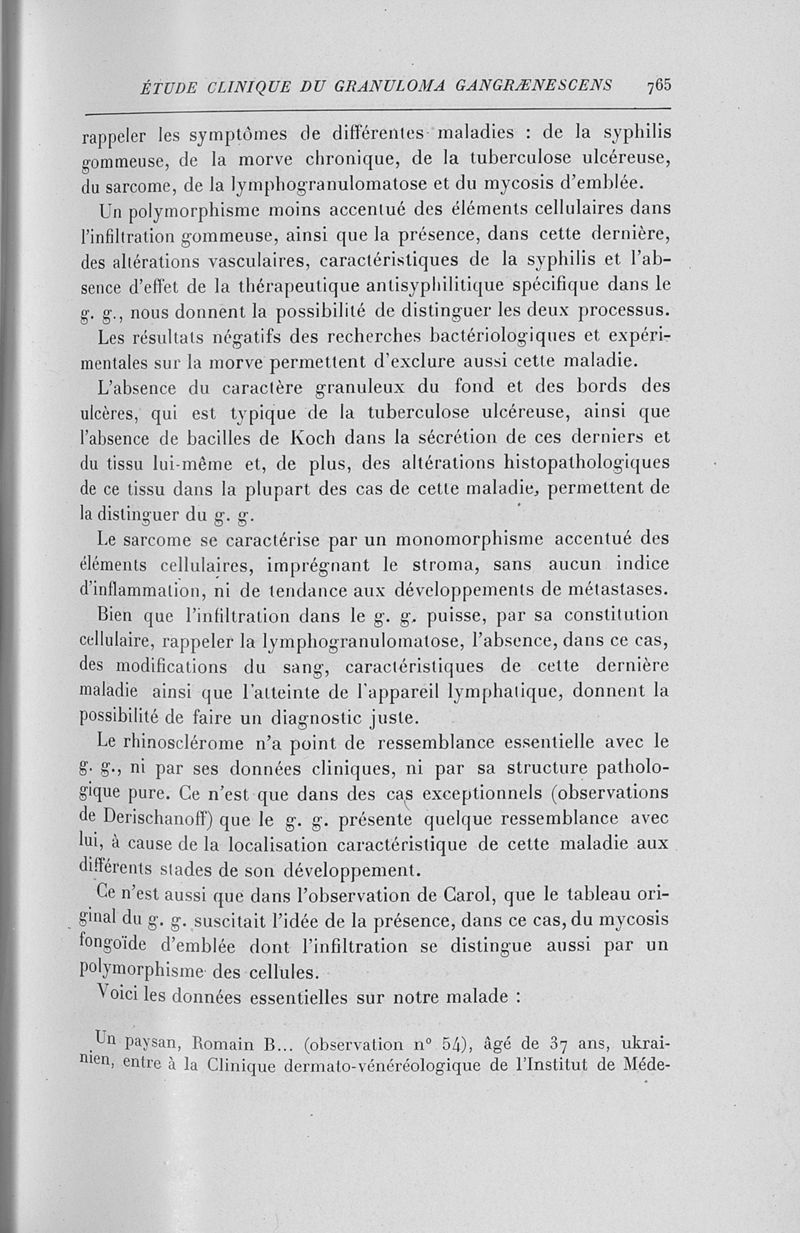 ÉTUDE CLINIQUE DU GRANULOMA GANGRÆNESCENS 765

rappeler les symptômes de différentes maladies : de la syphilis gommeuse, de la morve chronique, de la tuberculose ulcéreuse, du sarcome, de la lymphogranulomatose et du mycosis d'emblée.

Un polymorphisme moins accentué des éléments cellulaires dans l'infiltration gommeuse, ainsi que la présence, dans cette dernière, des altérations vasculaires, caractéristiques de la syphilis et l'absence d'effet de la thérapeutique antisyphilitique spécifique dans le g. g., nous donnent la possibilité de distinguer les deux processus.

Les résultats négatifs des recherches bactériologiques et expérimentales sur la morve permettent d'exclure aussi cette maladie.

L'absence du caractère granuleux du fond et des bords des ulcères, qui est typique de la tuberculose ulcéreuse, ainsi que l'absence de bacilles de Koch dans la sécrétion de ces derniers et du tissu lui-même et, de plus, des altérations histopathologiques de ce tissu dans la plupart des cas de cette maladie, permettent de la distinguer du g. g.

Le sarcome se caractérise par un monomorphisme accentué des éléments cellulaires, imprégnant le stroma, sans aucun indice d'inflammation, ni de tendance aux développements de métastases.

Bien que l'infiltration dans le g. g. puisse, par sa constitution cellulaire, rappeler la lymphogranulomatose, l'absence, dans ce cas, des modifications du sang, caractéristiques de cette dernière maladie ainsi que l'atteinte de l'appareil lymphatique, donnent la possibilité de faire un diagnostic juste.

Le rhinosclérome n'a point de ressemblance essentielle avec le g. g., ni par ses données cliniques, ni par sa structure pathologique pure. Ce n'est que dans des cas exceptionnels (observations de Derischanoff) que le g. g. présente quelque ressemblance avec lui, à cause de la localisation caractéristique de cette maladie aux différents stades de son développement.

Ce n'est aussi que dans l'observation de Carol, que le tableau original du g. g. suscitait l'idée de la présence, dans ce cas, du mycosis fongoïde d'emblée dont l'infiltration se distingue aussi par un polymorphisme des cellules.

Voici les données essentielles sur notre malade :

Un paysan, Romain B... (observation n° 54), âgé de 37 ans, ukrainien, entre à la Clinique dermato-vénéréologique de l'Institut de Méde-